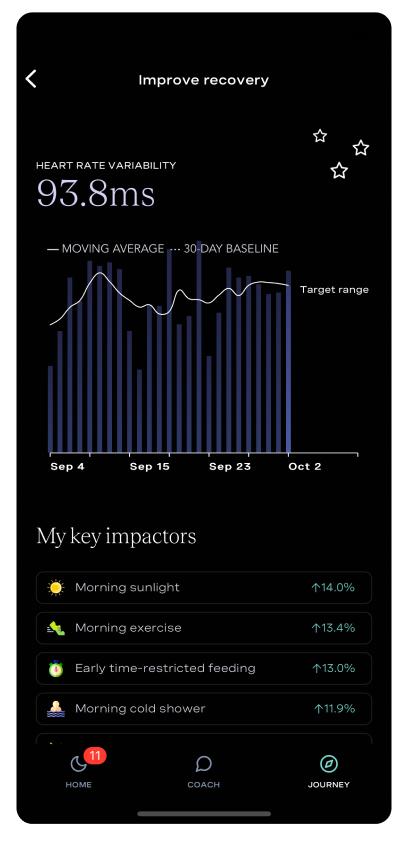 Improve recovery

HEART RATE VARIABILITY
93.8ms

— MOVING AVERAGE ··· 30-DAY BASELINE

Target range

Sep 4
Sep 15
Sep 23
Oct 2

My key impactors

Morning sunlight ↑14.0%

Morning exercise ↑13.4%

Early time-restricted feeding ↑13.0%

Morning cold shower ↑11.9%

11
HOME
COACH
JOURNEY